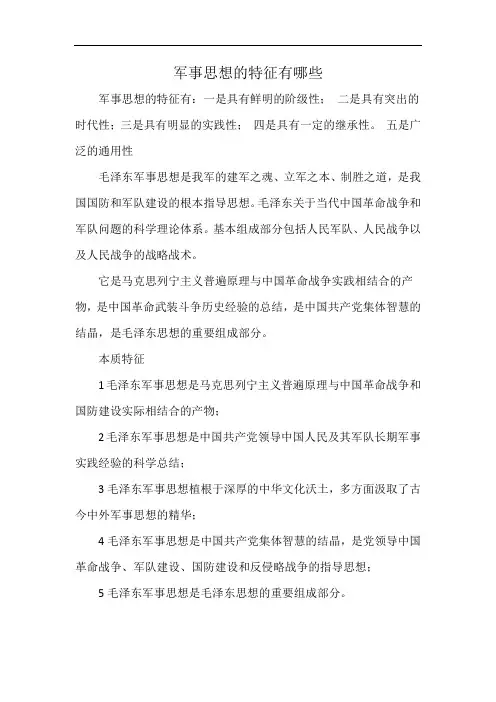 军事思想的特征有哪些

军事思想的特征有：一是具有鲜明的阶级性； 二是具有突出的时代性；三是具有明显的实践性； 四是具有一定的继承性。 五是广泛的通用性

毛泽东军事思想是我军的建军之魂、立军之本、制胜之道，是我国国防和军队建设的根本指导思想。毛泽东关于当代中国革命战争和军队问题的科学理论体系。基本组成部分包括人民军队、人民战争以及人民战争的战略战术。

它是马克思列宁主义普遍原理与中国革命战争实践相结合的产物，是中国革命武装斗争历史经验的总结，是中国共产党集体智慧的结晶，是毛泽东思想的重要组成部分。

本质特征

1 毛泽东军事思想是马克思列宁主义普遍原理与中国革命战争和国防建设实际相结合的产物；

2 毛泽东军事思想是中国共产党领导中国人民及其军队长期军事实践经验的科学总结；

3 毛泽东军事思想植根于深厚的中华文化沃土，多方面汲取了古今中外军事思想的精华；

4 毛泽东军事思想是中国共产党集体智慧的结晶，是党领导中国革命战争、军队建设、国防建设和反侵略战争的指导思想；

5 毛泽东军事思想是毛泽东思想的重要组成部分。